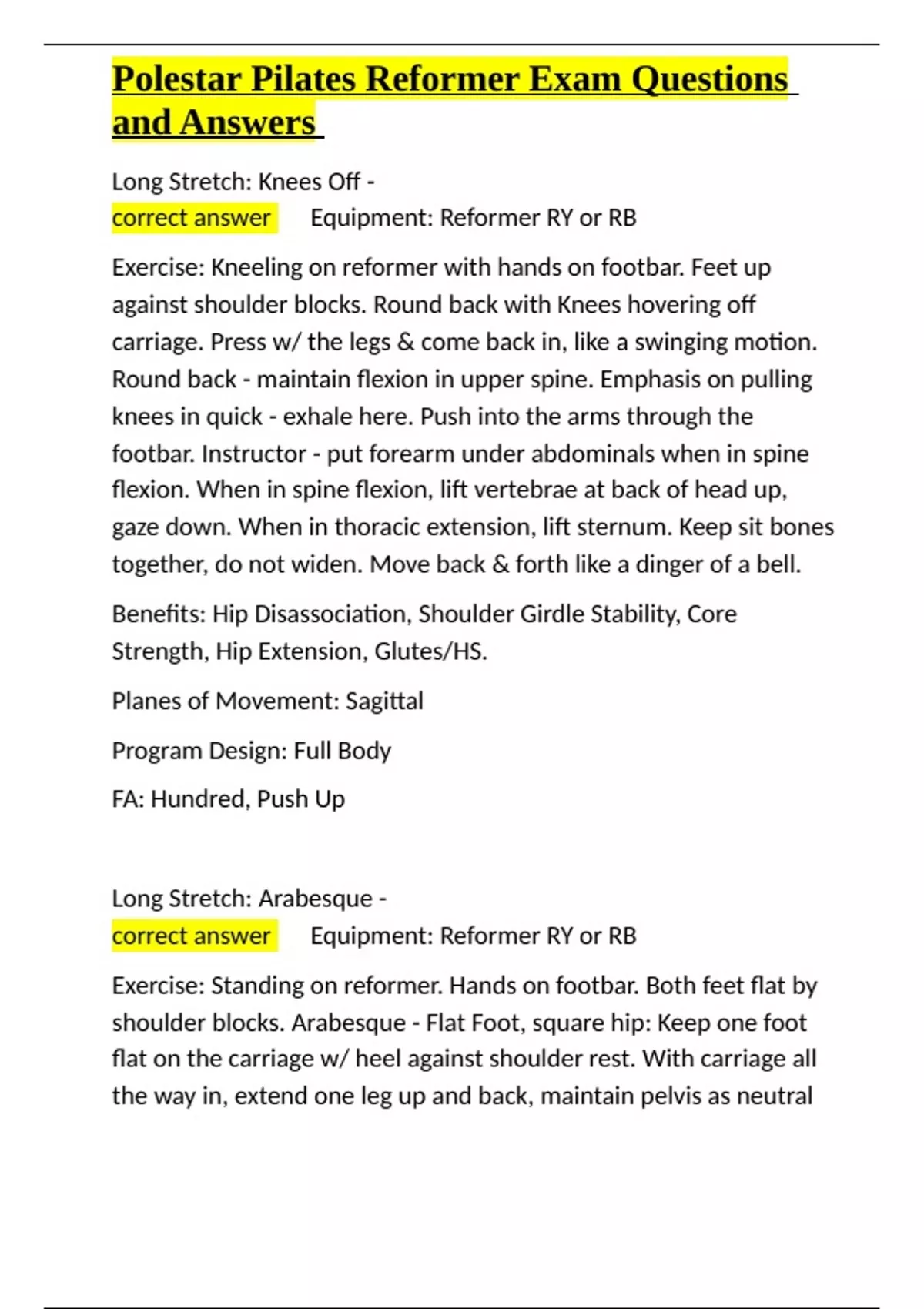 Polestar Pilates Reformer Exam Questions and Answers

Long Stretch: Knees Off -
correct answer Equipment: Reformer RY or RB

Exercise: Kneeling on reformer with hands on footbar. Feet up against shoulder blocks. Round back with Knees hovering off carriage. Press w/ the legs & come back in, like a swinging motion. Round back - maintain flexion in upper spine. Emphasis on pulling knees in quick - exhale here. Push into the arms through the footbar. Instructor - put forearm under abdominals when in spine flexion. When in spine flexion, lift vertebrae at back of head up, gaze down. When in thoracic extension, lift sternum. Keep sit bones together, do not widen. Move back & forth like a dinger of a bell.

Benefits: Hip Disassociation, Shoulder Girdle Stability, Core Strength, Hip Extension, Glutes/HS.

Planes of Movement: Sagittal

Program Design: Full Body

FA: Hundred, Push Up

Long Stretch: Arabesque -
correct answer Equipment: Reformer RY or RB

Exercise: Standing on reformer. Hands on footbar. Both feet flat by shoulder blocks. Arabesque - Flat Foot, square hip: Keep one foot flat on the carriage w/ heel against shoulder rest. With carriage all the way in, extend one leg up and back, maintain pelvis as neutral